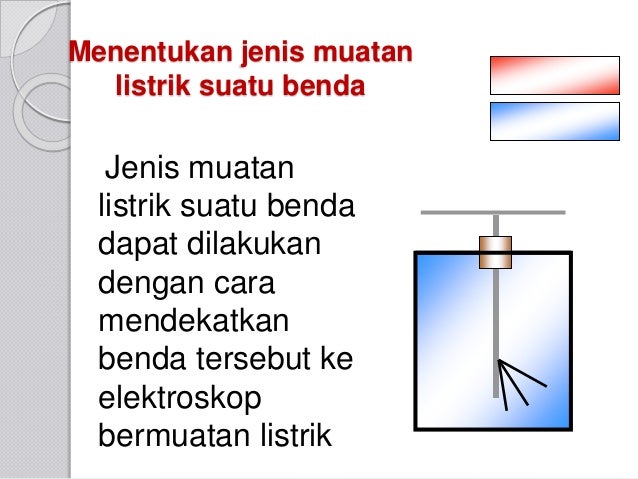 Menentukan jenis muatan listrik suatu benda

Jenis muatan listrik suatu benda dapat dilakukan dengan cara mendekatkan benda tersebut ke elektroskop bermuatan listrik